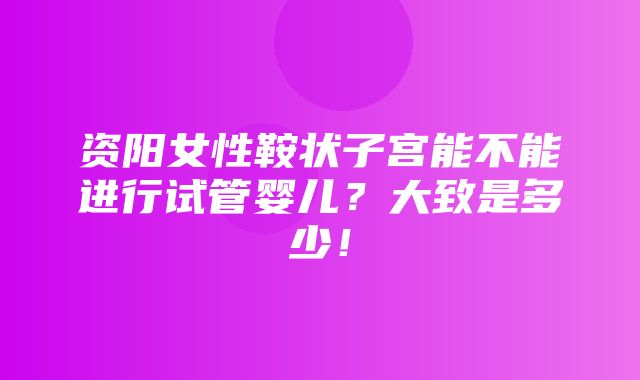 资阳女性鞍状子宫能不能进行试管婴儿？大致是多少！